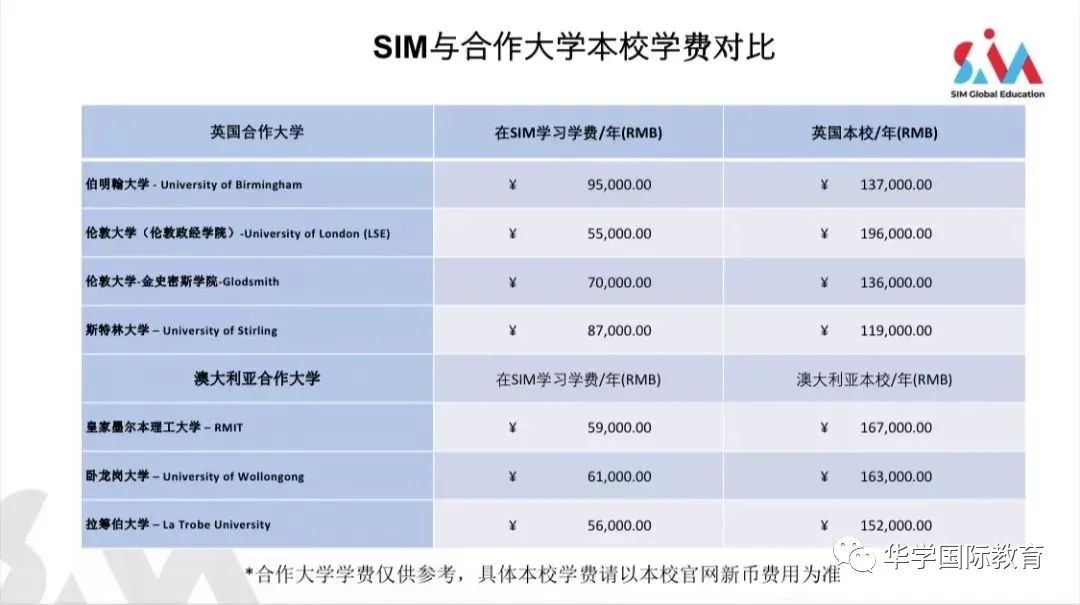 SIM与合作大学本校学费对比

SIM Global Education

| 英国合作大学 | 在SIM学习学费/年(RMB) | 英国本校/年(RMB) |
|---|---|---|
| 伯明翰大学 - University of Birmingham | ¥ 95,000.00 | ¥ 137,000.00 |
| 伦敦大学（伦敦政经学院）-University of London (LSE) | ¥ 55,000.00 | ¥ 196,000.00 |
| 伦敦大学-金史密斯学院-Glodsmith | ¥ 70,000.00 | ¥ 136,000.00 |
| 斯特林大学 – University of Stirling | ¥ 87,000.00 | ¥ 119,000.00 |
| 澳大利亚合作大学 | 在SIM学习学费/年(RMB) | 澳大利亚本校/年(RMB) |
| 皇家墨尔本理工大学 – RMIT | ¥ 59,000.00 | ¥ 167,000.00 |
| 卧龙岗大学 – University of Wollongong | ¥ 61,000.00 | ¥ 163,000.00 |
| 拉筹伯大学 – La Trobe University | ¥ 56,000.00 | ¥ 152,000.00 |

*合作大学学费仅供参考，具体本校学费请以本校官网新币费用为准

华学国际教育